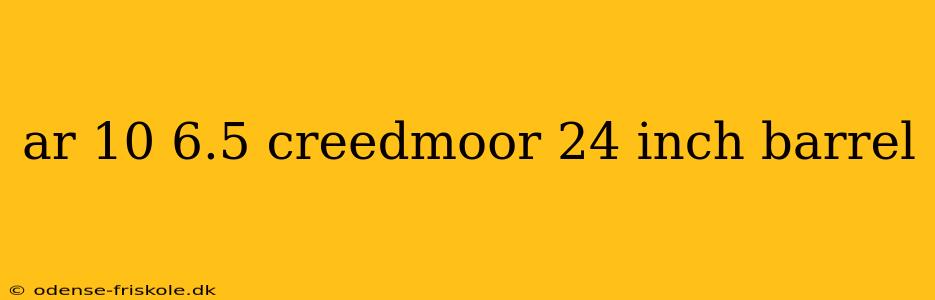 ar 10 6.5 creedmoor 24 inch barrel

© odense-friskole.dk